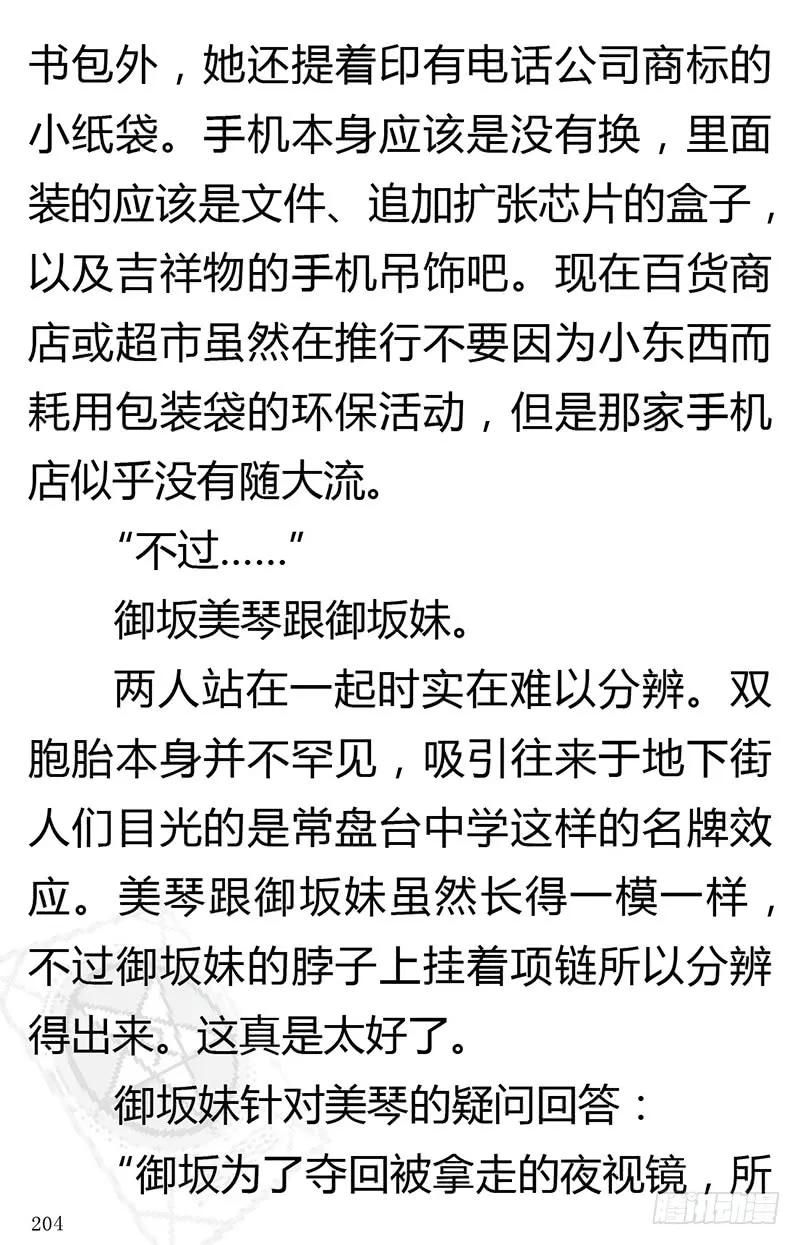 书包外，她还提着印有电话公司商标的小纸袋。手机本身应该是没有换，里面装的应该是文件、追加扩张芯片的盒子，以及吉祥物的手机吊饰吧。现在百货商店或超市虽然在推行不要因为小东西而耗用包装袋的环保活动，但是那家手机店似乎没有随大流。

“不过……”

御坂美琴跟御坂妹。

两人站在一起时实在难以分辨。双胞胎本身并不罕见，吸引往来于地下街人们目光的是常盘台中学这样的名牌效应。美琴跟御坂妹虽然长得一模一样，不过御坂妹的脖子上挂着项链所以分辨得出来。这真是太好了。

御坂妹针对美琴的疑问回答：

“御坂为了夺回被拿走的夜视镜，所

204

腾讯动漫